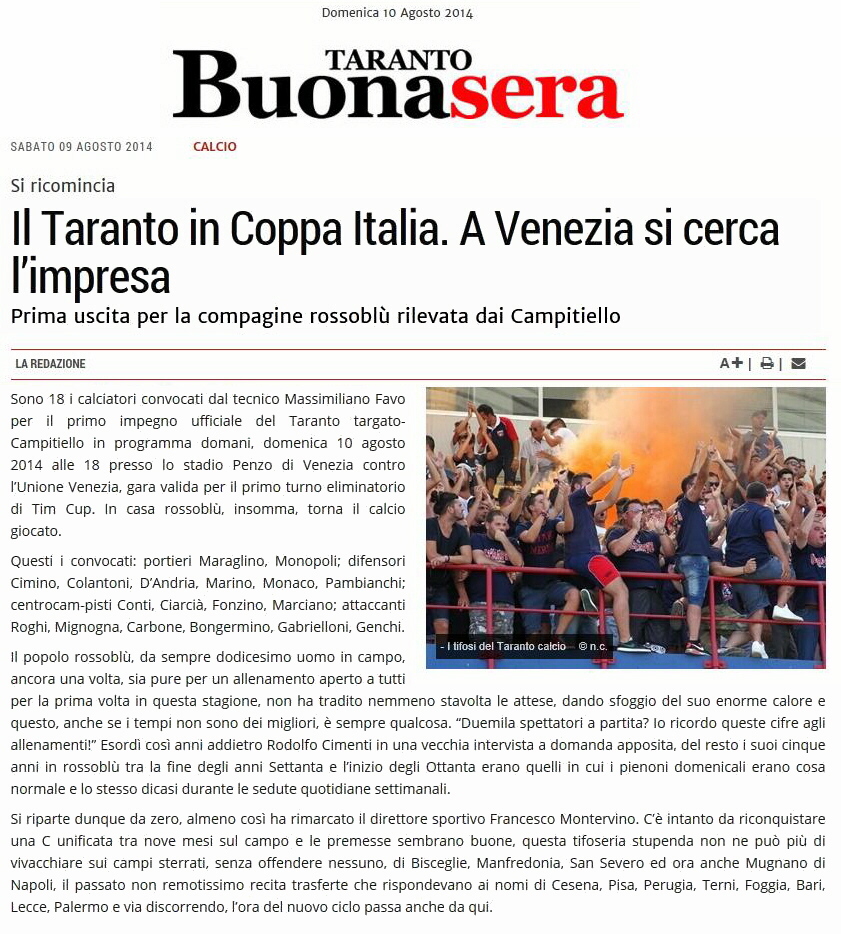 Domenica 10 Agosto 2014

TARANTO
Buonasera

SABATO 09 AGOSTO 2014 CALCIO

Si ricomincia

Il Taranto in Coppa Italia. A Venezia si cerca l'impresa

Prima uscita per la compagine rossoblù rilevata dai Campitiello

LA REDAZIONE

A+ | |

Sono 18 i calciatori convocati dal tecnico Massimiliano Favo per il primo impegno ufficiale del Taranto targato-Campitiello in programma domani, domenica 10 agosto 2014 alle 18 presso lo stadio Penzo di Venezia contro l'Unione Venezia, gara valida per il primo turno eliminatorio di Tim Cup. In casa rossoblù, insomma, torna il calcio giocato.

Questi i convocati: portieri Maraglino, Monopoli; difensori Cimino, Colantoni, D'Andria, Marino, Monaco, Pambianchi; centrocam-pisti Conti, Ciarcià, Fonzino, Marciano; attaccanti Roghi, Mignogna, Carbone, Bongermino, Gabrielloni, Genchi.

- I tifosi del Taranto calcio © n.c.

Il popolo rossoblù, da sempre dodicesimo uomo in campo, ancora una volta, sia pure per un allenamento aperto a tutti per la prima volta in questa stagione, non ha tradito nemmeno stavolta le attese, dando sfoggio del suo enorme calore e questo, anche se i tempi non sono dei migliori, è sempre qualcosa. "Duemila spettatori a partita? Io ricordo queste cifre agli allenamenti!" Esordì così anni addietro Rodolfo Cimenti in una vecchia intervista a domanda apposita, del resto i suoi cinque anni in rossoblù tra la fine degli anni Settanta e l'inizio degli Ottanta erano quelli in cui i pienoni domenicali erano cosa normale e lo stesso dicasi durante le sedute quotidiane settimanali.

Si riparte dunque da zero, almeno così ha rimarcato il direttore sportivo Francesco Montervino. C'è intanto da riconquistare una C unificata tra nove mesi sul campo e le premesse sembrano buone, questa tifoseria stupenda non ne può più di vivacchiare sui campi sterrati, senza offendere nessuno, di Bisceglie, Manfredonia, San Severo ed ora anche Mugnano di Napoli, il passato non remotissimo recita trasferte che rispondevano ai nomi di Cesena, Pisa, Perugia, Terni, Foggia, Bari, Lecce, Palermo e via discorrendo, l'ora del nuovo ciclo passa anche da qui.